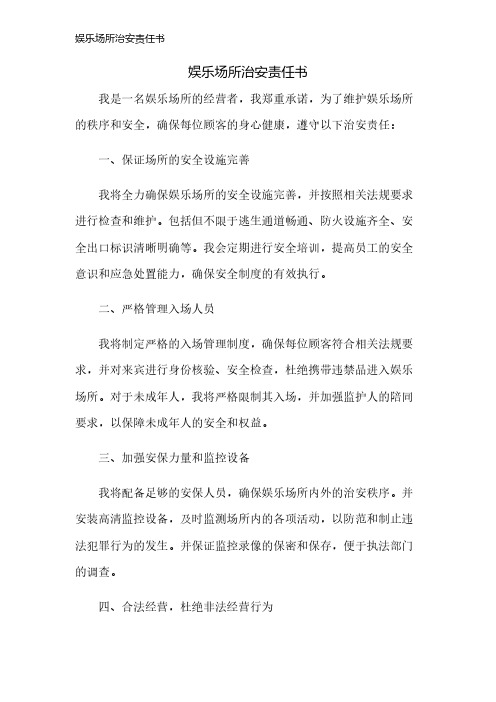 娱乐场所治安责任书

娱乐场所治安责任书

我是一名娱乐场所的经营者，我郑重承诺，为了维护娱乐场所的秩序和安全，确保每位顾客的身心健康，遵守以下治安责任：

一、保证场所的安全设施完善

我将全力确保娱乐场所的安全设施完善，并按照相关法规要求进行检查和维护。包括但不限于逃生通道畅通、防火设施齐全、安全出口标识清晰明确等。我会定期进行安全培训，提高员工的安全意识和应急处置能力，确保安全制度的有效执行。

二、严格管理入场人员

我将制定严格的入场管理制度，确保每位顾客符合相关法规要求，并对来宾进行身份核验、安全检查，杜绝携带违禁品进入娱乐场所。对于未成年人，我将严格限制其入场，并加强监护人的陪同要求，以保障未成年人的安全和权益。

三、加强安保力量和监控设备

我将配备足够的安保人员，确保娱乐场所内外的治安秩序。并安装高清监控设备，及时监测场所内的各项活动，以防范和制止违法犯罪行为的发生。并保证监控录像的保密和保存，便于执法部门的调查。

四、合法经营，杜绝非法经营行为